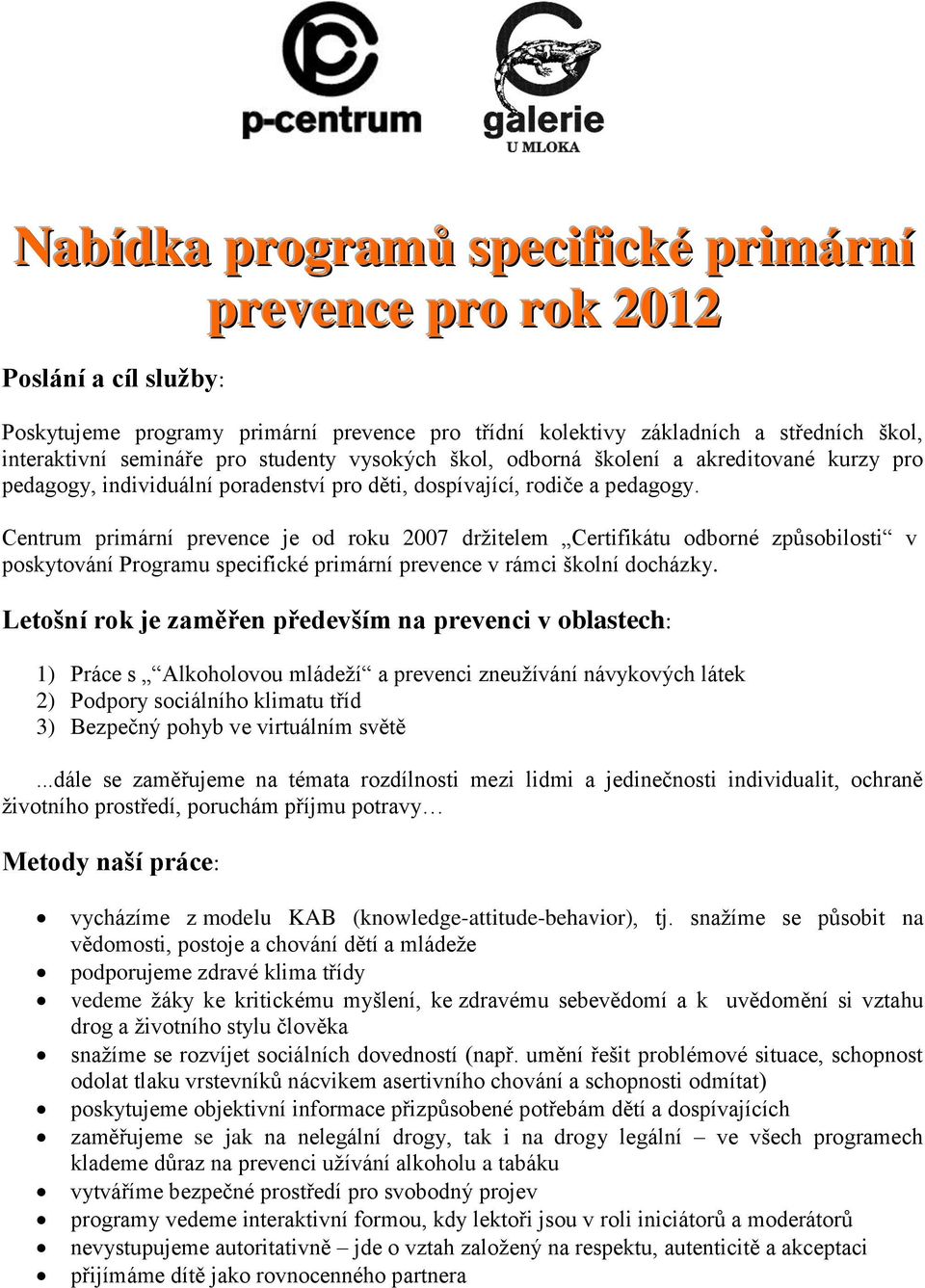 p-centrum

galerie
U MLOKA

Nabídka programů specifické primární prevence pro rok 2012

Poslání a cíl služby:

Poskytujeme programy primární prevence pro třídní kolektivy základních a středních škol, interaktivní semináře pro studenty vysokých škol, odborná školení a akreditované kurzy pro pedagogy, individuální poradenství pro děti, dospívající, rodiče a pedagogy.

Centrum primární prevence je od roku 2007 držitelem „Certifikátu odborné způsobilosti“ v poskytování Programu specifické primární prevence v rámci školní docházky.

Letošní rok je zaměřen především na prevenci v oblastech:

1) Práce s „“Alkoholovou mládeží“ a prevenci zneužívání návykových látek
2) Podpory sociálního klimatu tříd
3) Bezpečný pohyb ve virtuálním světě

...dále se zaměřujeme na témata rozdílnosti mezi lidmi a jedinečnosti individualit, ochraně životního prostředí, poruchám příjmu potravy…

Metody naší práce:

• vycházíme z modelu KAB (knowledge-attitude-behavior), tj. snažíme se působit na vědomosti, postoje a chování dětí a mládeže
• podporujeme zdravé klima třídy
• vedeme žáky ke kritickému myšlení, ke zdravému sebevědomí a k uvědomění si vztahu drog a životního stylu člověka
• snažíme se rozvíjet sociálních dovedností (např. umění řešit problémové situace, schopnost odolat tlaku vrstevníků nácvikem asertivního chování a schopnosti odmítat)
• poskytujeme objektivní informace přizpůsobené potřebám dětí a dospívajících
• zaměřujeme se jak na nelegální drogy, tak i na drogy legální – ve všech programech klademe důraz na prevenci užívání alkoholu a tabáku
• vytváříme bezpečné prostředí pro svobodný projev
• programy vedeme interaktivní formou, kdy lektoři jsou v roli iniciátorů a moderátorů
• nevystupujeme autoritativně – jde o vztah založený na respektu, autenticitě a akceptaci
• přijímáme dítě jako rovnocenného partnera